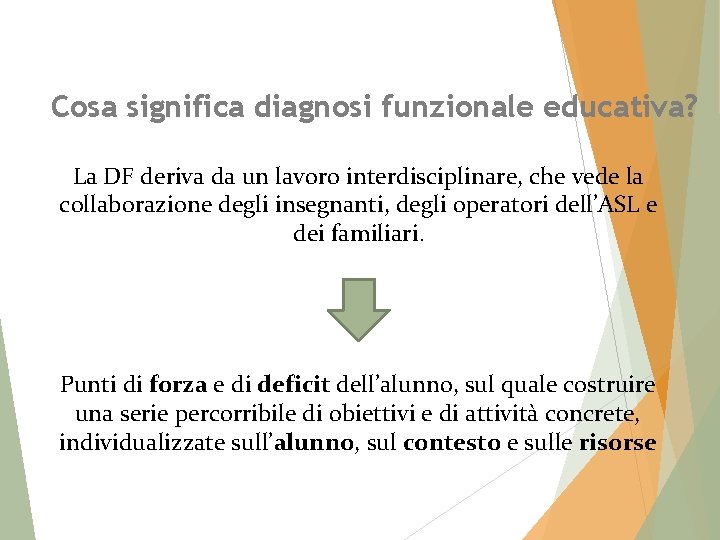 Cosa significa diagnosi funzionale educativa?

La DF deriva da un lavoro interdisciplinare, che vede la collaborazione degli insegnanti, degli operatori dell'ASL e dei familiari.

Punti di forza e di deficit dell'alunno, sul quale costruire una serie percorribile di obiettivi e di attività concrete, individualizzate sull'alunno, sul contesto e sulle risorse